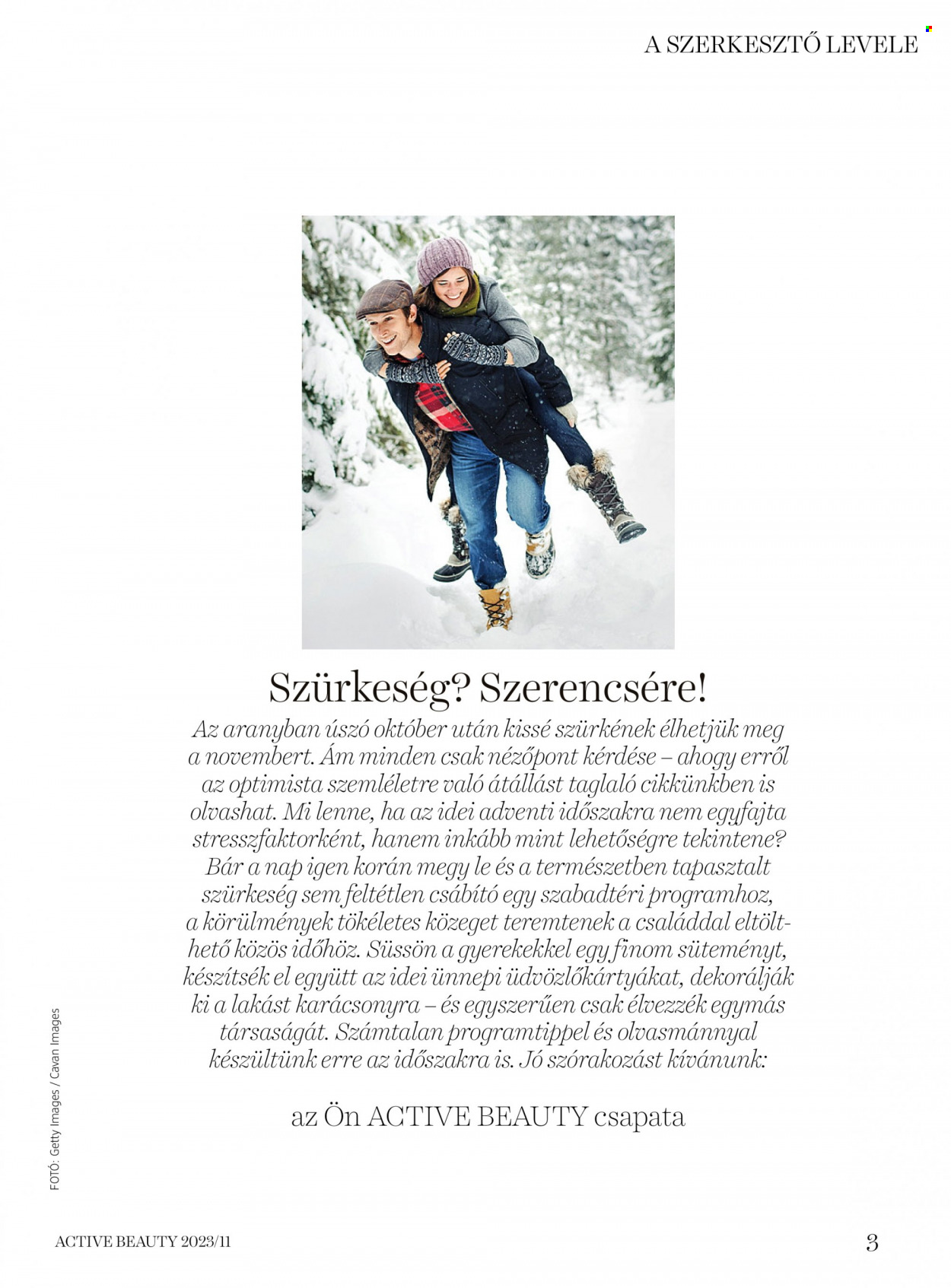 A SZERKESZTŐ LEVELE

Szürkeség? Szerencsére!

Az aranyban úszó október után kissé szürkének élhetjük meg a novembert. Ám minden csak nézőpont kérdése – ahogy erről az optimista szemléletre való átállást taglaló cikkünkben is olvashat. Mi lenne, ha az idei adventi időszakra nem egyfajta stresszfaktorként, hanem inkább mint lehetőségre tekintene? Bár a nap igen korán megy le és a természetben tapasztalt szürkeség sem feltétlen csábító egy szabadtéri programhoz, a körülmények tökéletes közeget teremtenek a családdal eltölthető közös időhöz. Süssön a gyerekekkel egy finom süteményt, készítsék el együtt az idei ünnepi üdvözlőkártyákat, dekorálják ki a lakást karácsonyra – és egyszerűen csak élvezzék egymás társaságát. Számtalan programtippel és olvasmánnyal készültünk erre az időszakra is. Jó szórakozást kívánunk:

az Ön ACTIVE BEAUTY csapata

FOTÓ: Getty Images / Cavan Images

ACTIVE BEAUTY 2023/11

3